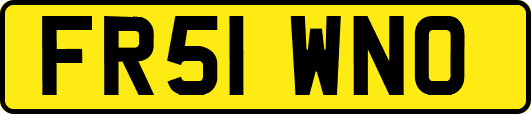 FR51 WNO